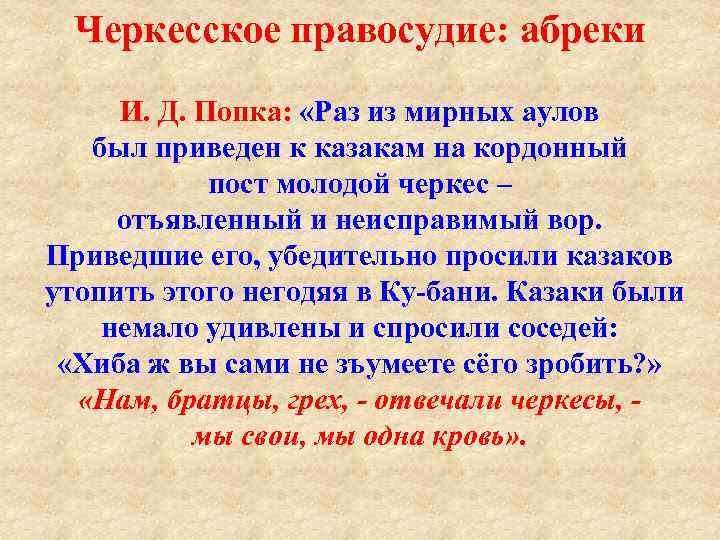 Черкесское правосудие: абреки

И. Д. Попка: «Раз из мирных аулов был приведен к казакам на кордонный пост молодой черкес – отъявленный и неисправимый вор. Приведшие его, убедительно просили казаков утопить этого негодяя в Ку-бани. Казаки были немало удивлены и спросили соседей: «Хиба ж вы сами не зъумеете сёго зробить?» «Нам, братцы, грех, - отвечали черкесы, - мы свои, мы одна кровь».